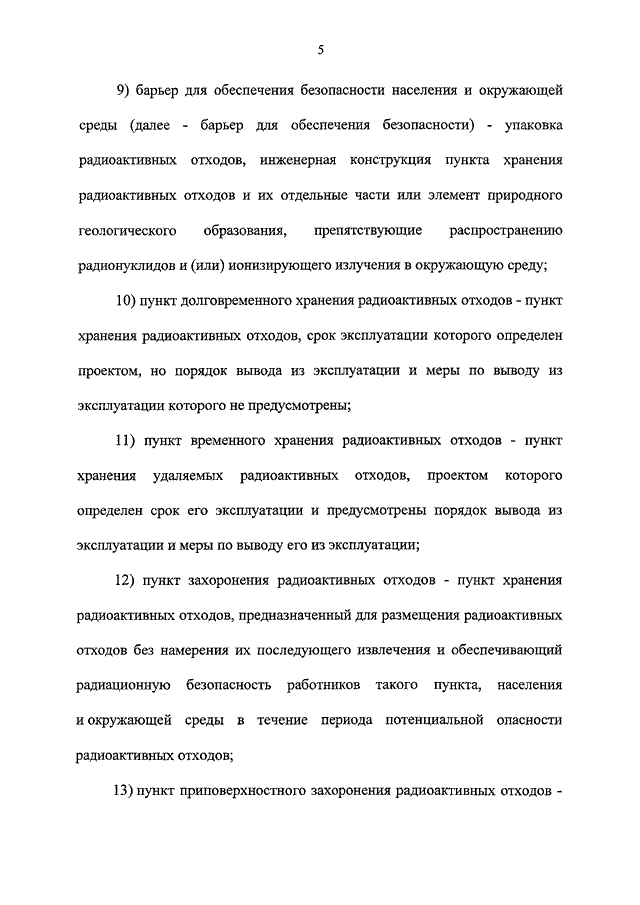 5

9) барьер для обеспечения безопасности населения и окружающей среды (далее - барьер для обеспечения безопасности) - упаковка радиоактивных отходов, инженерная конструкция пункта хранения радиоактивных отходов и их отдельные части или элемент природного геологического образования, препятствующие распространению радионуклидов и (или) ионизирующего излучения в окружающую среду;

10) пункт долговременного хранения радиоактивных отходов - пункт хранения радиоактивных отходов, срок эксплуатации которого определен проектом, но порядок вывода из эксплуатации и меры по выводу из эксплуатации которого не предусмотрены;

11) пункт временного хранения радиоактивных отходов - пункт хранения удаляемых радиоактивных отходов, проектом которого определен срок его эксплуатации и предусмотрены порядок вывода из эксплуатации и меры по выводу его из эксплуатации;

12) пункт захоронения радиоактивных отходов - пункт хранения радиоактивных отходов, предназначенный для размещения радиоактивных отходов без намерения их последующего извлечения и обеспечивающий радиационную безопасность работников такого пункта, населения и окружающей среды в течение периода потенциальной опасности радиоактивных отходов;

13) пункт приповерхностного захоронения радиоактивных отходов -